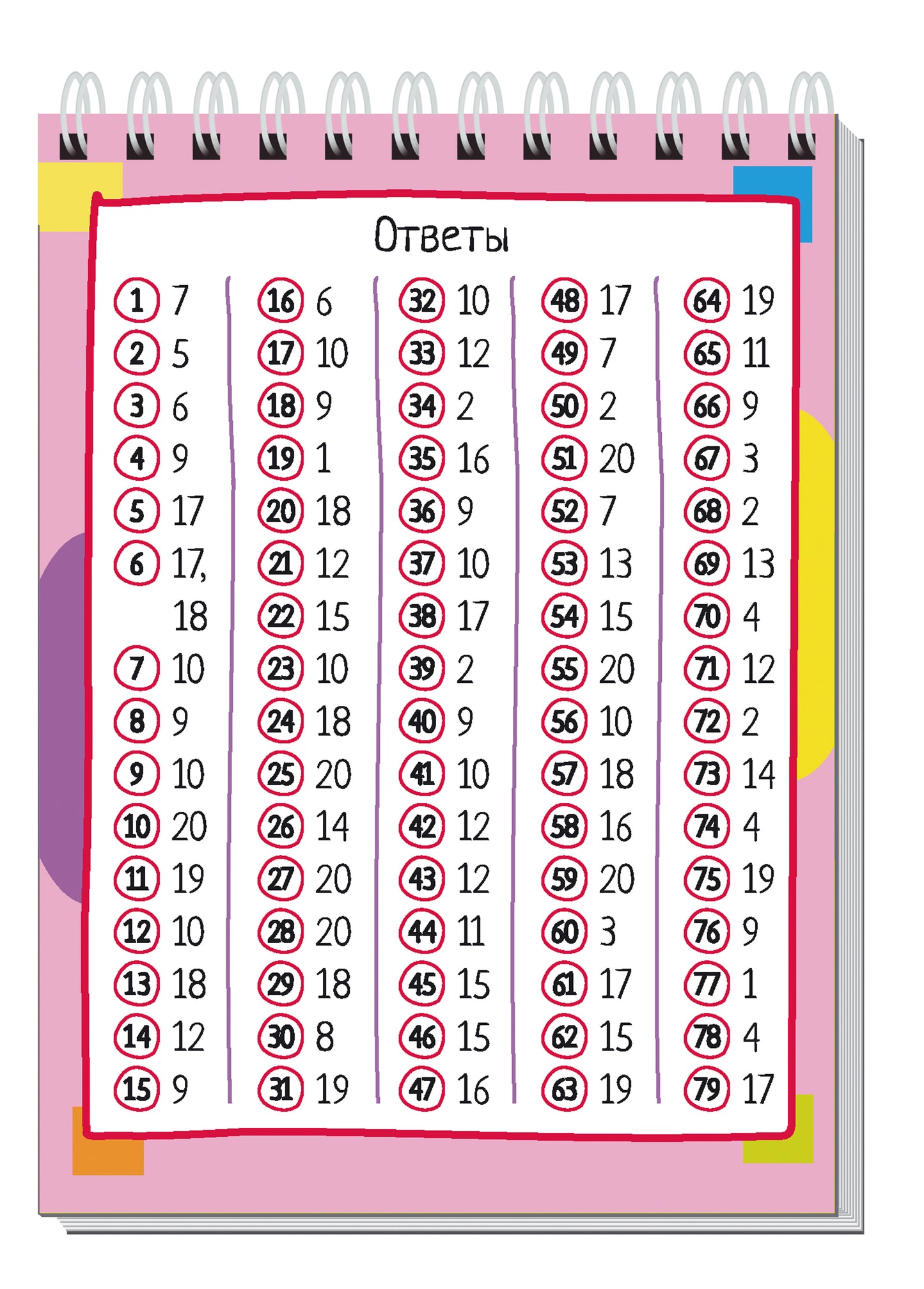 Ответы

1 7
2 5
3 6
4 9
5 17
6 17, 18
7 10
8 9
9 10
10 20
11 19
12 10
13 18
14 12
15 9

16 6
17 10
18 9
19 1
20 18
21 12
22 15
23 10
24 18
25 20
26 14
27 20
28 20
29 18
30 8
31 19

32 10
33 12
34 2
35 16
36 9
37 10
38 17
39 2
40 9
41 10
42 12
43 12
44 11
45 15
46 15
47 16

48 17
49 7
50 2
51 20
52 7
53 13
54 15
55 20
56 10
57 18
58 16
59 20
60 3
61 17
62 15
63 19

64 19
65 11
66 9
67 3
68 2
69 13
70 4
71 12
72 2
73 14
74 4
75 19
76 9
77 1
78 4
79 17